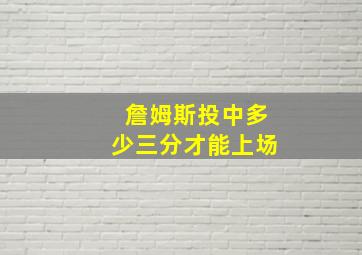 詹姆斯投中多少三分才能上场